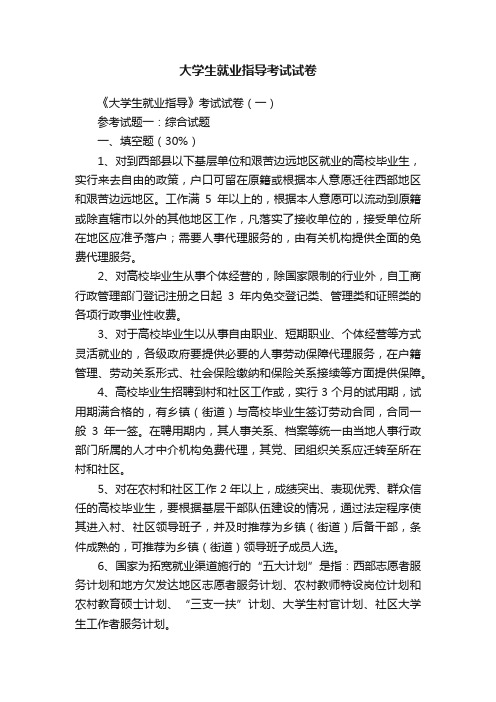 大学生就业指导考试试卷

《大学生就业指导》考试试卷（一）

参考试题一：综合试题

一、填空题（30%）

1、对到西部县以下基层单位和艰苦边远地区就业的高校毕业生，实行来去自由的政策，户口可留在原籍或根据本人意愿迁往西部地区和艰苦边远地区。工作满 5 年以上的，根据本人意愿可以流动到原籍或除直辖市以外的其他地区工作，凡落实了接收单位的，接受单位所在地区应准予落户；需要人事代理服务的，由有关机构提供全面的免费代理服务。

2、对高校毕业生从事个体经营的，除国家限制的行业外，自工商行政管理部门登记注册之日起 3 年内免交登记类、管理类和证照类的各项行政事业性收费。

3、对于高校毕业生以从事自由职业、短期职业、个体经营等方式灵活就业的，各级政府要提供必要的人事劳动保障代理服务，在户籍管理、劳动关系形式、社会保险缴纳和保险关系接续等方面提供保障。

4、高校毕业生招聘到村和社区工作或，实行 3 个月的试用期，试用期满合格的，有乡镇（街道）与高校毕业生签订劳动合同，合同一般 3 年一签。在聘用期内，其人事关系、档案等统一由当地人事行政部门所属的人才中介机构免费代理，其党、团组织关系应迁转至所在村和社区。

5、对在农村和社区工作 2 年以上，成绩突出、表现优秀、群众信任的高校毕业生，要根据基层干部队伍建设的情况，通过法定程序使其进入村、社区领导班子，并及时推荐为乡镇（街道）后备干部，条件成熟的，可推荐为乡镇（街道）领导班子成员人选。

6、国家为拓宽就业渠道施行的“五大计划”是指：西部志愿者服务计划和地方欠发达地区志愿者服务计划、农村教师特设岗位计划和农村教育硕士计划、“三支一扶”计划、大学生村官计划、社区大学生工作者服务计划。